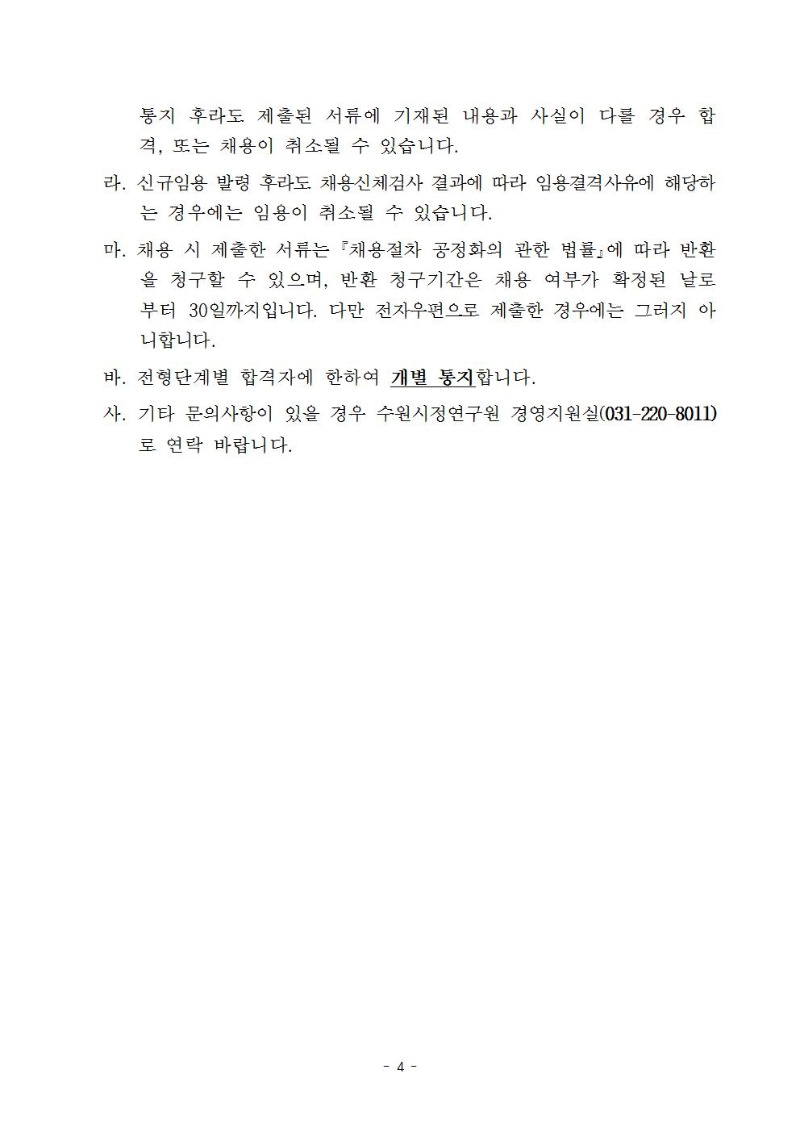 통지 후라도 제출된 서류에 기재된 내용과 사실이 다를 경우 합격, 또는 채용이 취소될 수 있습니다.

라. 신규임용 발령 후라도 채용신체검사 결과에 따라 임용결격사유에 해당하는 경우에는 임용이 취소될 수 있습니다.

마. 채용 시 제출한 서류는 『채용절차 공정화의 관한 법률』에 따라 반환을 청구할 수 있으며, 반환 청구기간은 채용 여부가 확정된 날로부터 30일까지입니다. 다만 전자우편으로 제출한 경우에는 그러지 아니합니다.

바. 전형단계별 합격자에 한하여 개별 통지합니다.

사. 기타 문의사항이 있을 경우 수원시정연구원 경영지원실(031-220-8011)로 연락 바랍니다.

- 4 -